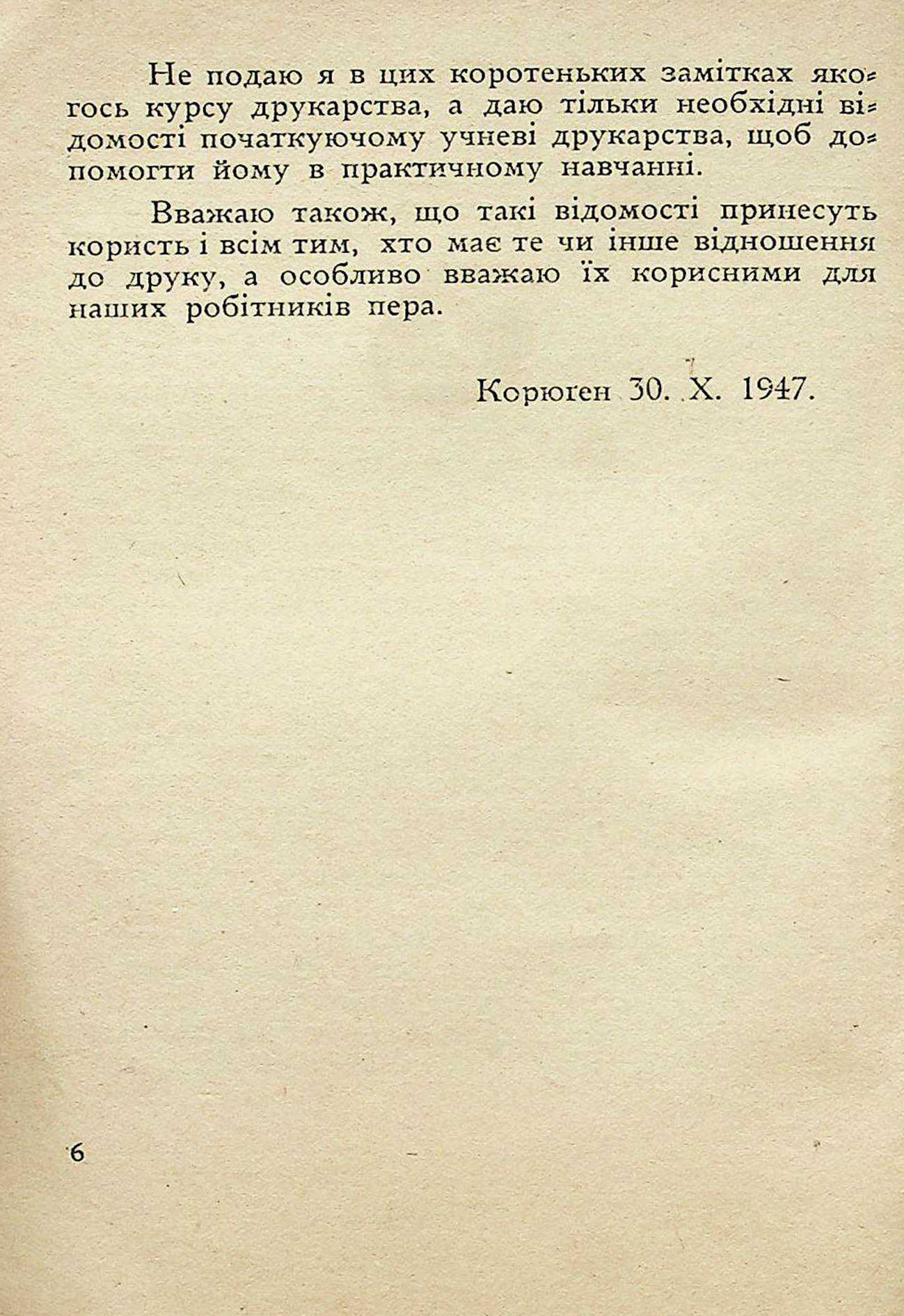 Не подаю я в цих коротеньких замітках якогось курсу друкарства, а даю тільки необхідні відомості початкуючому учневі друкарства, щоб допомогти йому в практичному навчанні.

Вважаю також, що такі відомості принесуть користь і всім тим, хто має те чи інше відношення до друку, а особливо вважаю їх корисними для наших робітників пера.

Корюген 30. X. 1947.

6